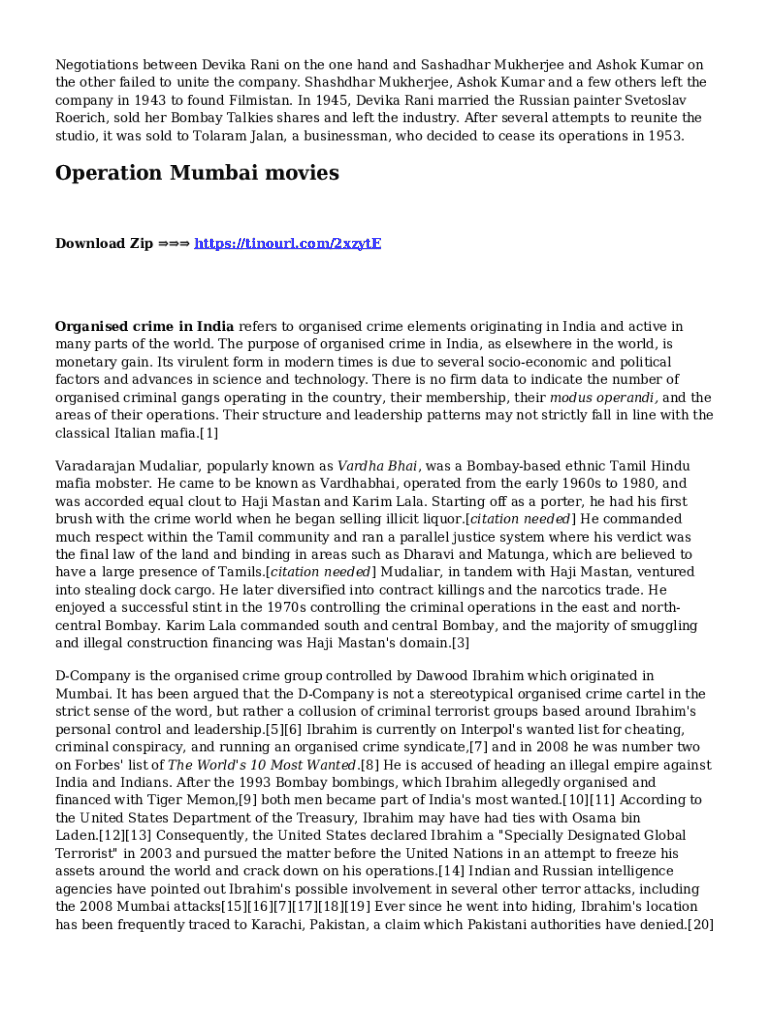 Negotiations between Devika Rani on the one hand and Sashadhar Mukherjee and Ashok Kumar on the other failed to unite the company. Shashdhar Mukherjee, Ashok Kumar and a few others left the company in 1943 to found Filmistan. In 1945, Devika Rani married the Russian painter Svetoslav Roerich, sold her Bombay Talkies shares and left the industry. After several attempts to reunite the studio, it was sold to Tolaram Jalan, a businessman, who decided to cease its operations in 1953.

Operation Mumbai movies

Download Zip ⇒⇒⇒ https://tinourl.com/2xzytE

Organised crime in India refers to organised crime elements originating in India and active in many parts of the world. The purpose of organised crime in India, as elsewhere in the world, is monetary gain. Its virulent form in modern times is due to several socio-economic and political factors and advances in science and technology. There is no firm data to indicate the number of organised criminal gangs operating in the country, their membership, their modus operandi, and the areas of their operations. Their structure and leadership patterns may not strictly fall in line with the classical Italian mafia.[1]

Varadarajan Mudaliar, popularly known as Vardha Bhai, was a Bombay-based ethnic Tamil Hindu mafia mobster. He came to be known as Vardhabhai, operated from the early 1960s to 1980, and was accorded equal clout to Haji Mastan and Karim Lala. Starting off as a porter, he had his first brush with the crime world when he began selling illicit liquor.[citation needed] He commanded much respect within the Tamil community and ran a parallel justice system where his verdict was the final law of the land and binding in areas such as Dharavi and Matunga, which are believed to have a large presence of Tamils.[citation needed] Mudaliar, in tandem with Haji Mastan, ventured into stealing dock cargo. He later diversified into contract killings and the narcotics trade. He enjoyed a successful stint in the 1970s controlling the criminal operations in the east and north-central Bombay. Karim Lala commanded south and central Bombay, and the majority of smuggling and illegal construction financing was Haji Mastan's domain.[3]

D-Company is the organised crime group controlled by Dawood Ibrahim which originated in Mumbai. It has been argued that the D-Company is not a stereotypical organised crime cartel in the strict sense of the word, but rather a collusion of criminal terrorist groups based around Ibrahim's personal control and leadership.[5][6] Ibrahim is currently on Interpol's wanted list for cheating, criminal conspiracy, and running an organised crime syndicate,[7] and in 2008 he was number two on Forbes' list of The World's 10 Most Wanted.[8] He is accused of heading an illegal empire against India and Indians. After the 1993 Bombay bombings, which Ibrahim allegedly organised and financed with Tiger Memon,[9] both men became part of India's most wanted.[10][11] According to the United States Department of the Treasury, Ibrahim may have had ties with Osama bin Laden.[12][13] Consequently, the United States declared Ibrahim a "Specially Designated Global Terrorist" in 2003 and pursued the matter before the United Nations in an attempt to freeze his assets around the world and crack down on his operations.[14] Indian and Russian intelligence agencies have pointed out Ibrahim's possible involvement in several other terror attacks, including the 2008 Mumbai attacks[15][16][7][17][18][19] Ever since he went into hiding, Ibrahim's location has been frequently traced to Karachi, Pakistan, a claim which Pakistani authorities have denied.[20]